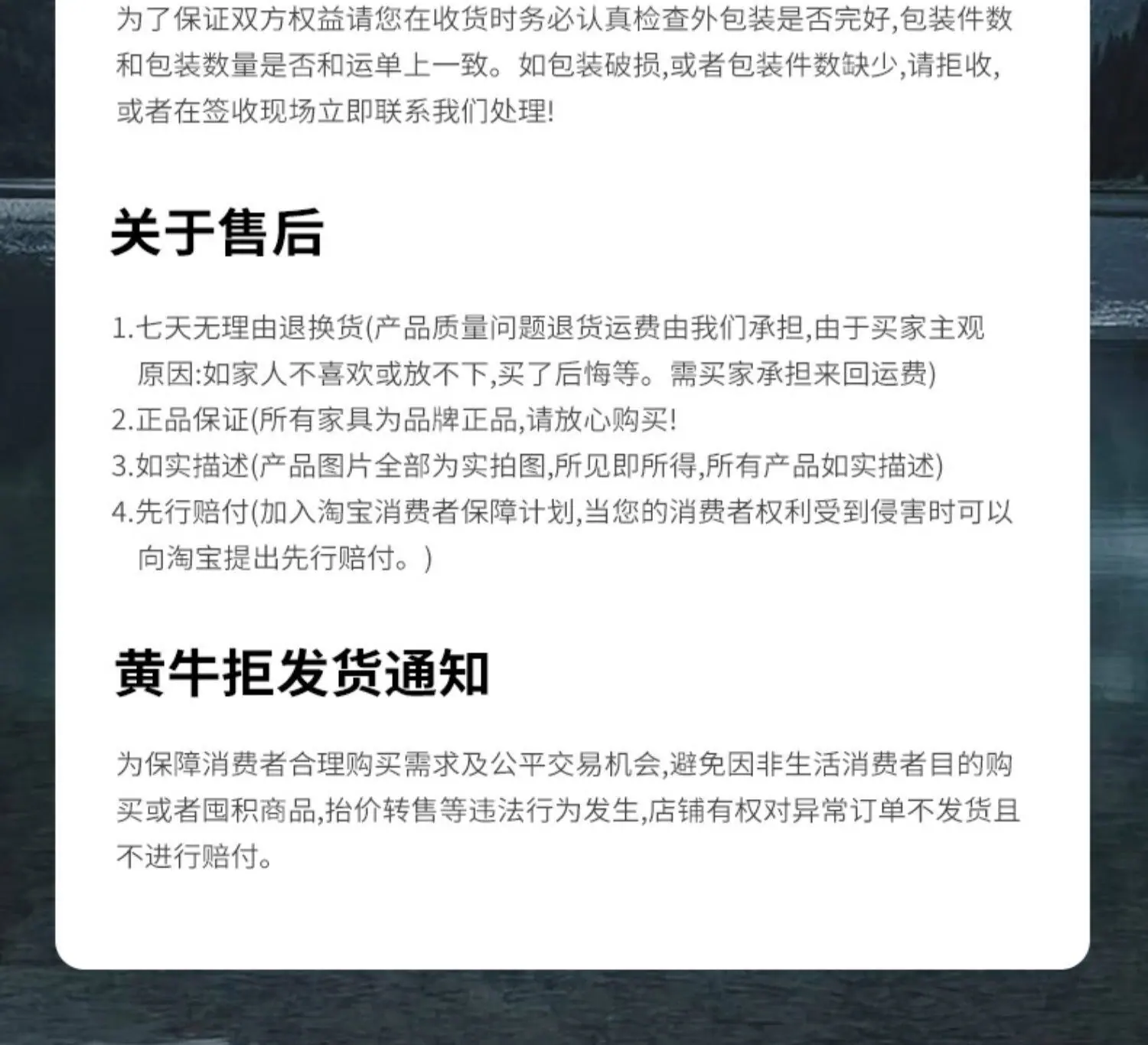 为了保证双方权益请您在收货时务必认真检查外包装是否完好,包装件数和包装数量是否和运单上一致。如包装破损,或者包装件数缺少,请拒收,或者在签收现场立即联系我们处理!

关于售后

1.七天无理由退换货(产品质量问题退货运费由我们承担,由于买家主观原因:如家人不喜欢或放不下,买了后悔等。需买家承担来回运费)
2.正品保证(所有家具为品牌正品,请放心购买!
3.如实描述(产品图片全部为实拍图,所见即所得,所有产品如实描述)
4.先行赔付(加入淘宝消费者保障计划,当您的消费者权利受到侵害时可以向淘宝提出先行赔付。)

黄牛拒发货通知

为保障消费者合理购买需求及公平交易机会,避免因非生活消费者目的购买或者囤积商品,抬价转售等违法行为发生,店铺有权对异常订单不发货且不进行赔付。